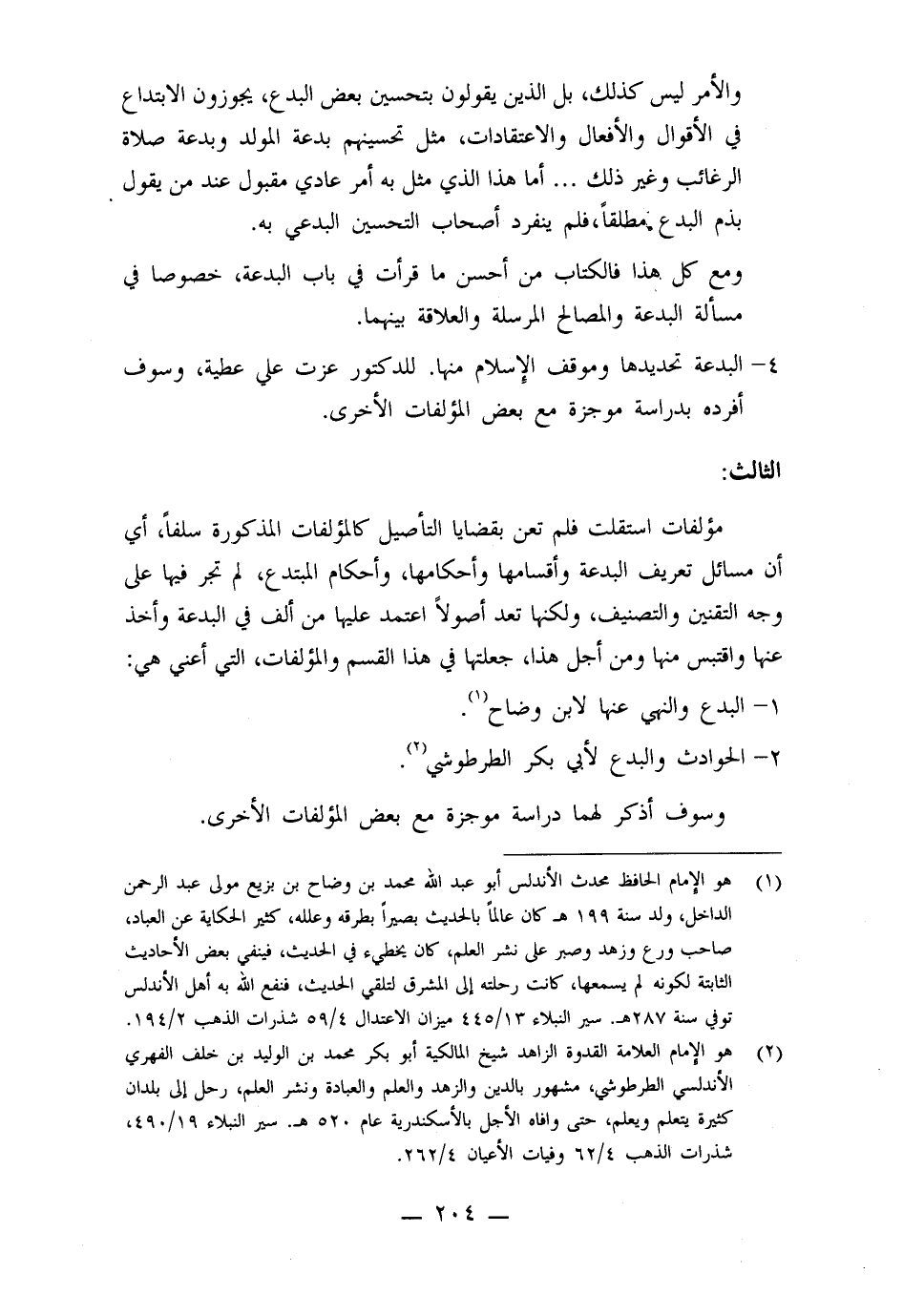 والأمر ليس كذلك، بل الذين يقولون بتحسين بعض البدع، يجوزون الابتداع في الأقوال والأفعال والاعتقادات، مثل تحسينهم بدعة المولد وبدعة صلاة الرغائب وغير ذلك ... أما هذا الذي مثل به أمر عادي مقبول عند من يقول بذم البدع مطلقاً، فلم ينفرد أصحاب التحسين البدعي به.

ومع كل هذا فالكتاب من أحسن ما قرأت في باب البدعة، خصوصا في مسألة البدعة والمصالح المرسلة والعلاقة بينهما.

٤- البدعة تحديدها وموقف الإسلام منها. للدكتور عزت علي عطية، وسوف أفرده بدراسة موجزة مع بعض المؤلفات الأخرى.

الثالث:

مؤلفات استقلت فلم تعن بقضايا التأصيل كالمؤلفات المذكورة سلفاً، أي أن مسائل تعريف البدعة وأقسامها وأحكامها، وأحكام المبتدع، لم تجر فيها على وجه التقنين والتصنيف، ولكنها تعد أصولاً اعتمد عليها من ألف في البدعة وأخذ عنها واقتبس منها ومن أجل هذا، جعلتها في هذا القسم والمؤلفات، التي أعني هي:
١- البدع والنهي عنها لابن وضاح$^{(١)}$.
٢- الحوادث والبدع لأبي بكر الطرطوشي$^{(٢)}$.

وسوف أذكر لهما دراسة موجزة مع بعض المؤلفات الأخرى.

(١) هو الإمام الحافظ محدث الأندلس أبو عبد الله محمد بن وضاح بن بزيع مولى عبد الرحمن الداخل، ولد سنة ١٩٩ هـ كان عالماً بالحديث بصيراً بطرقه وعلله، كثير الحكاية عن العباد، صاحب ورع وزهد وصبر على نشر العلم، كان يخطيء في الحديث، فينفي بعض الأحاديث الثابتة لكونه لم يسمعها، كانت رحلته إلى المشرق لتلقي الحديث، فنفع الله به أهل الأندلس توفي سنة ٢٨٧هـ. سير النبلاء ٤٤٥/١٣ ميزان الاعتدال ٥٩/٤ شذرات الذهب ١٩٤/٢.

(٢) هو الإمام العلامة القدوة الزاهد شيخ المالكية أبو بكر محمد بن الوليد بن خلف الفهري الأندلسي الطرطوشي، مشهور بالدين والزهد والعلم والعبادة ونشر العلم، رحل إلى بلدان كثيرة يتعلم ويعلم، حتى وافاه الأجل بالأسكندرية عام ٥٢٠ هـ. سير النبلاء ٤٩٠/١٩، شذرات الذهب ٦٢/٤ وفيات الأعيان ٢٦٢/٤.

— ٢٠٤ —